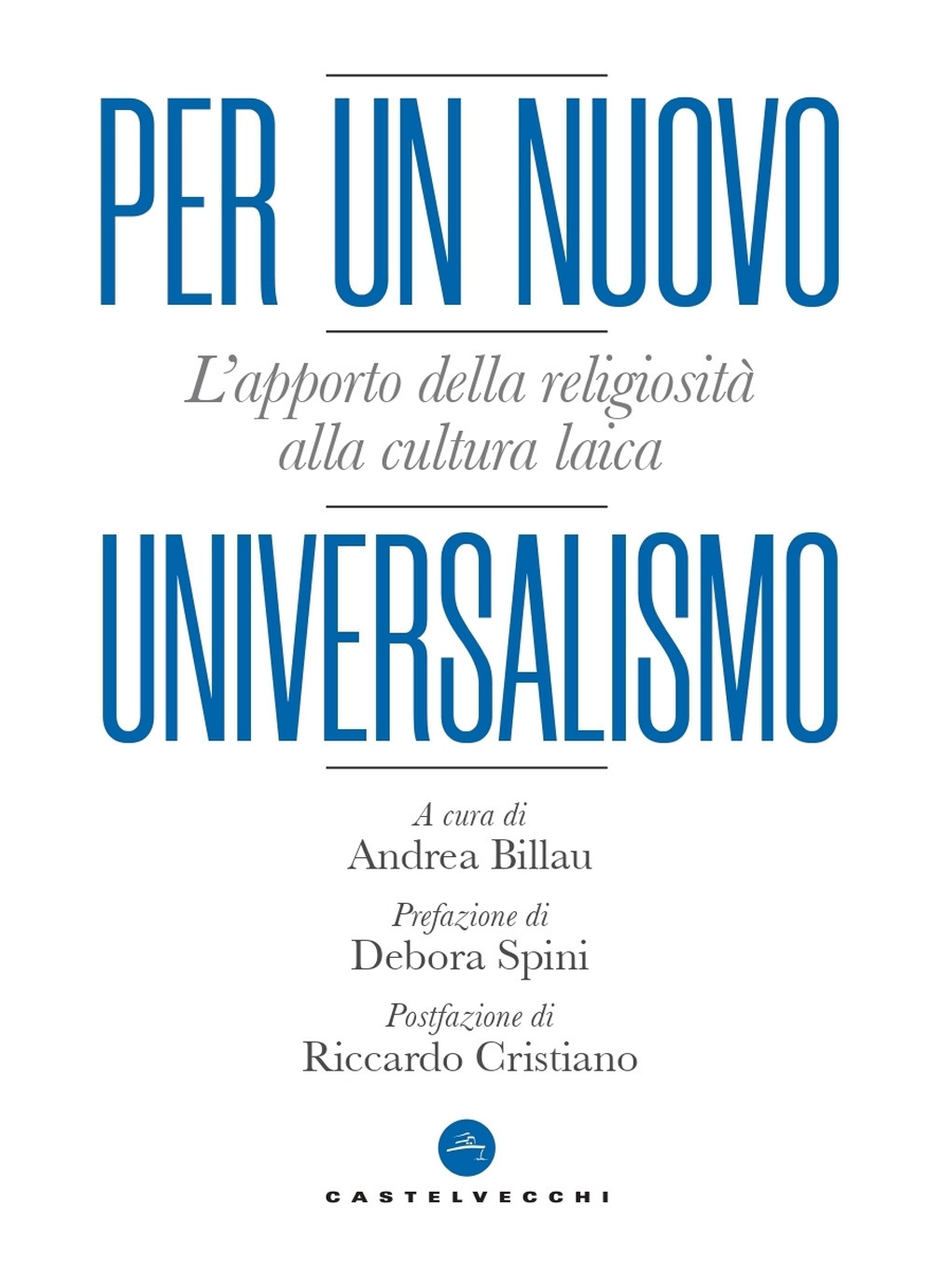 PER UN NUOVO

L'apporto della religiosità alla cultura laica

UNIVERSALISMO

A cura di
Andrea Billau

Prefazione di
Debora Spini

Postfazione di
Riccardo Cristiano

CASTELVECCHI